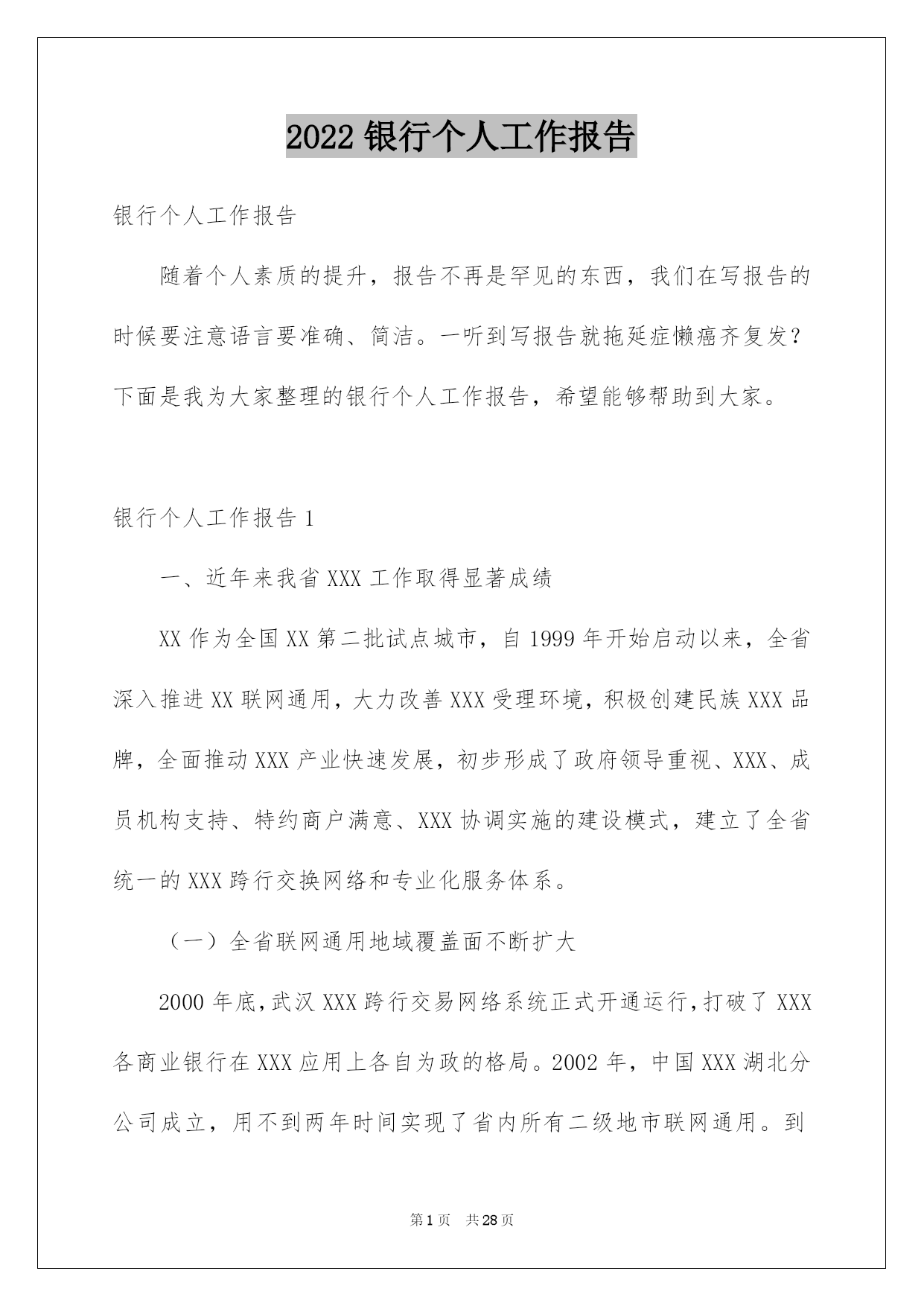 2022 银行个人工作报告

银行个人工作报告

随着个人素质的提升，报告不再是罕见的东西，我们在写报告的时候要注意语言要准确、简洁。一听到写报告就拖延症懒癌齐复发？下面是我为大家整理的银行个人工作报告，希望能够帮助到大家。

银行个人工作报告 1

一、近年来我省 XXX 工作取得显著成绩

XX 作为全国 XX 第二批试点城市，自 1999 年开始启动以来，全省深入推进 XX 联网通用，大力改善 XXX 受理环境，积极创建民族 XXX 品牌，全面推动 XXX 产业快速发展，初步形成了政府领导重视、XXX、成员机构支持、特约商户满意、XXX 协调实施的建设模式，建立了全省统一的 XXX 跨行交换网络和专业化服务体系。

（一）全省联网通用地域覆盖面不断扩大

2000 年底，武汉 XXX 跨行交易网络系统正式开通运行，打破了 XXX 各商业银行在 XXX 应用上各自为政的格局。2002 年，中国 XXX 湖北分公司成立，用不到两年时间实现了省内所有二级地市联网通用。到

第 1 页 共 28 页